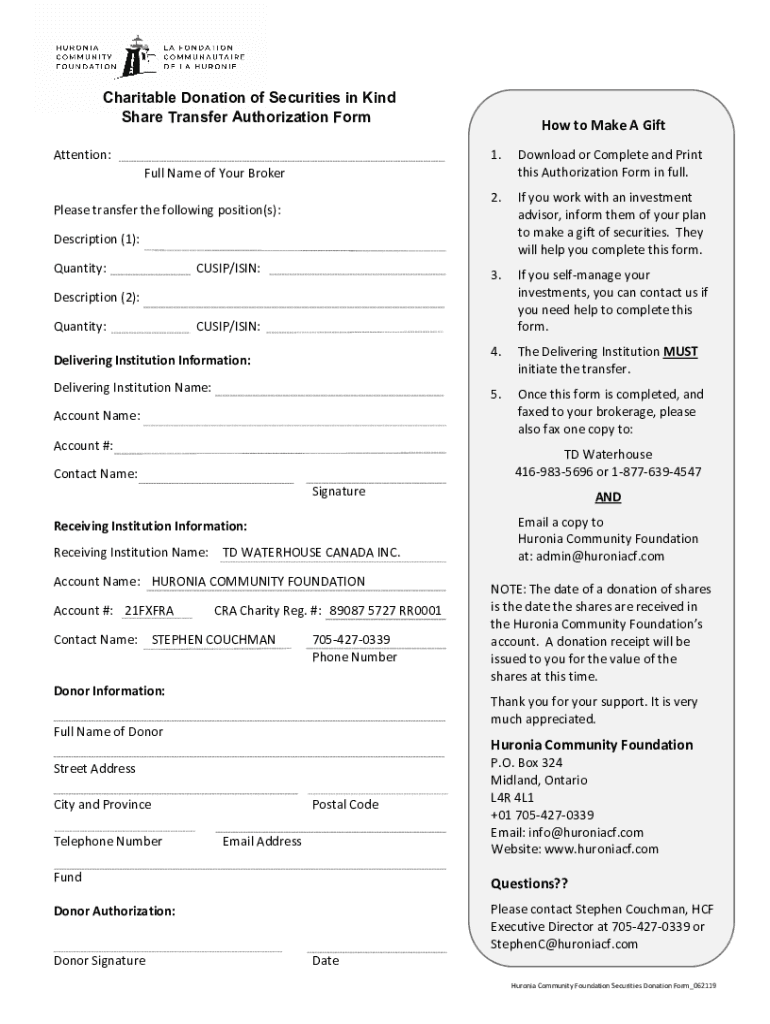 HURONIA COMMUNITY FOUNDATION
LA FONDATION COMMUNAUTAIRE DE LA HURONIE

Charitable Donation of Securities in Kind
Share Transfer Authorization Form

Attention:
Full Name of Your Broker

Please transfer the following position(s):

Description (1):

Quantity: CUSIP/ISIN:

Description (2):

Quantity: CUSIP/ISIN:

Delivering Institution Information:

Delivering Institution Name:

Account Name:

Account #:

Contact Name:
Signature

Receiving Institution Information:

Receiving Institution Name: TD WATERHOUSE CANADA INC.

Account Name: HURONIA COMMUNITY FOUNDATION

Account #: 21FXFRA CRA Charity Reg. #: 89087 5727 RR0001

Contact Name: STEPHEN COUCHMAN 705-427-0339
Phone Number

Donor Information:

Full Name of Donor

Street Address

City and Province Postal Code

Telephone Number Email Address

Fund

Donor Authorization:

Donor Signature Date

How to Make A Gift

1. Download or Complete and Print this Authorization Form in full.

2. If you work with an investment advisor, inform them of your plan to make a gift of securities. They will help you complete this form.

3. If you self-manage your investments, you can contact us if you need help to complete this form.

4. The Delivering Institution MUST initiate the transfer.

5. Once this form is completed, and faxed to your brokerage, please also fax one copy to:

TD Waterhouse
416-983-5696 or 1-877-639-4547

AND

Email a copy to
Huronia Community Foundation
at: admin@huroniacf.com

NOTE: The date of a donation of shares is the date the shares are received in the Huronia Community Foundation's account. A donation receipt will be issued to you for the value of the shares at this time.

Thank you for your support. It is very much appreciated.

Huronia Community Foundation
P.O. Box 324
Midland, Ontario
L4R 4L1
+01 705-427-0339
Email: info@huroniacf.com
Website: www.huroniacf.com

Questions??

Please contact Stephen Couchman, HCF Executive Director at 705-427-0339 or StephenC@huroniacf.com

Huronia Community Foundation Securities Donation Form_062119